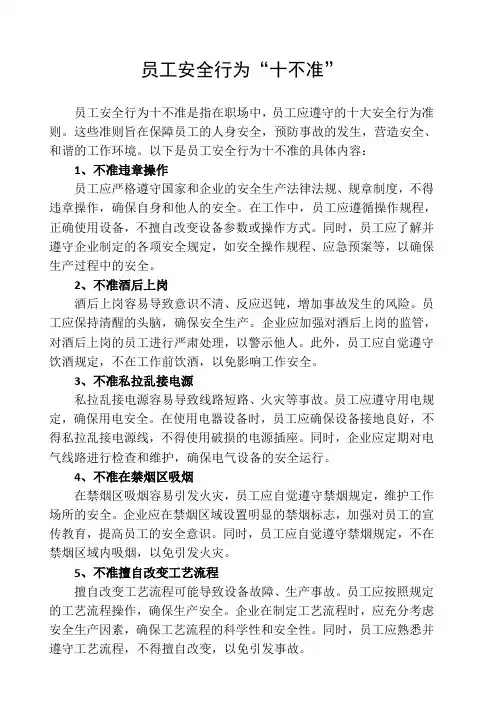 员工安全行为“十不准”

员工安全行为十不准是指在职场中，员工应遵守的十大安全行为准则。这些准则旨在保障员工的人身安全，预防事故的发生，营造安全、和谐的工作环境。以下是员工安全行为十不准的具体内容：

1、不准违章操作

员工应严格遵守国家和企业的安全生产法律法规、规章制度，不得违章操作，确保自身和他人的安全。在工作中，员工应遵循操作规程，正确使用设备，不擅自改变设备参数或操作方式。同时，员工应了解并遵守企业制定的各项安全规定，如安全操作规程、应急预案等，以确保生产过程中的安全。

2、不准酒后上岗

酒后上岗容易导致意识不清、反应迟钝，增加事故发生的风险。员工应保持清醒的头脑，确保安全生产。企业应加强对酒后上岗的监管，对酒后上岗的员工进行严肃处理，以警示他人。此外，员工应自觉遵守饮酒规定，不在工作前饮酒，以免影响工作安全。

3、不准私拉乱接电源

私拉乱接电源容易导致线路短路、火灾等事故。员工应遵守用电规定，确保用电安全。在使用电器设备时，员工应确保设备接地良好，不得私拉乱接电源线，不得使用破损的电源插座。同时，企业应定期对电气线路进行检查和维护，确保电气设备的安全运行。

4、不准在禁烟区吸烟

在禁烟区吸烟容易引发火灾，员工应自觉遵守禁烟规定，维护工作场所的安全。企业应在禁烟区域设置明显的禁烟标志，加强对员工的宣传教育，提高员工的安全意识。同时，员工应自觉遵守禁烟规定，不在禁烟区域内吸烟，以免引发火灾。

5、不准擅自改变工艺流程

擅自改变工艺流程可能导致设备故障、生产事故。员工应按照规定的工艺流程操作，确保生产安全。企业在制定工艺流程时，应充分考虑安全生产因素，确保工艺流程的科学性和安全性。同时，员工应熟悉并遵守工艺流程，不得擅自改变，以免引发事故。